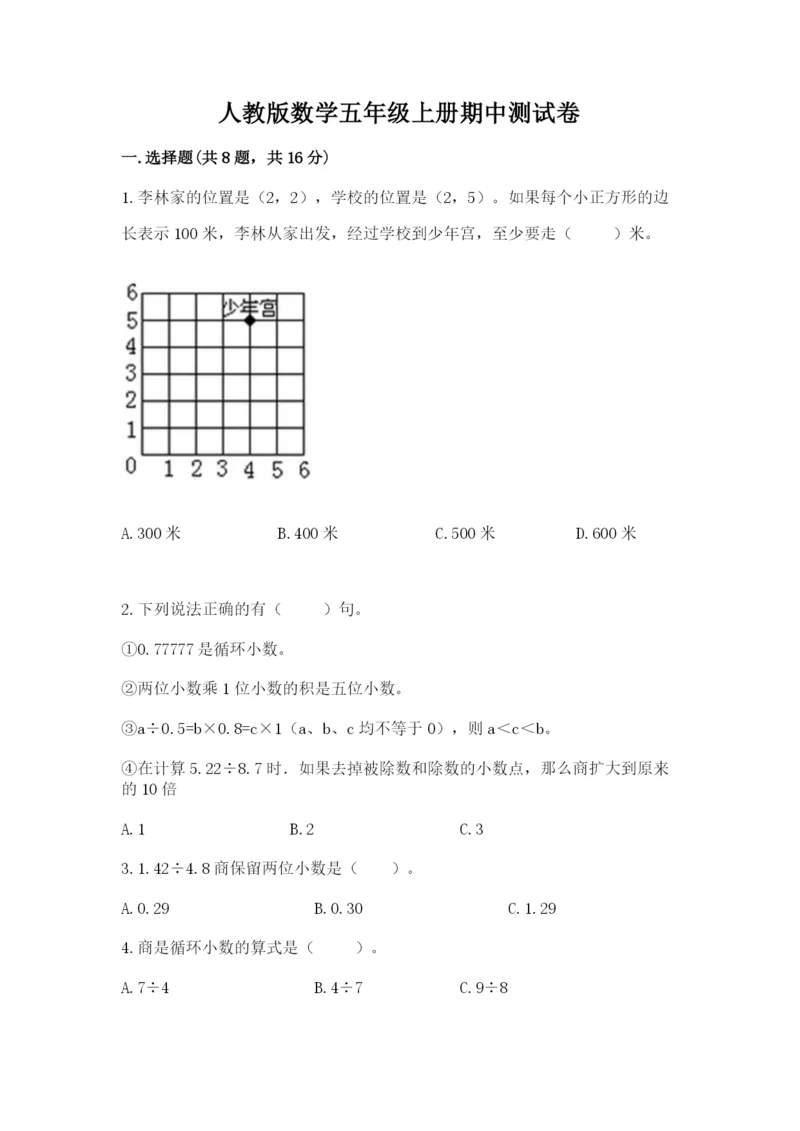 人教版数学五年级上册期中测试卷

一.选择题(共8题，共16分)

1.李林家的位置是（2，2），学校的位置是（2，5）。如果每个小正方形的边长表示100米，李林从家出发，经过学校到少年宫，至少要走（　　）米。

6
5
4
3
2
1
0 1 2 3 4 5 6
少年宫

A.300米　　B.400米　　C.500米　　D.600米

2.下列说法正确的有（　　）句。

①0.77777是循环小数。

②两位小数乘1位小数的积是五位小数。

③a÷0.5=b×0.8=c×1（a、b、c均不等于0），则a＜c＜b。

④在计算5.22÷8.7时．如果去掉被除数和除数的小数点，那么商扩大到原来的10倍

A.1　　B.2　　C.3

3.1.42÷4.8商保留两位小数是（　　）。

A.0.29　　B.0.30　　C.1.29

4.商是循环小数的算式是（　　）。

A.7÷4　　B.4÷7　　C.9÷8